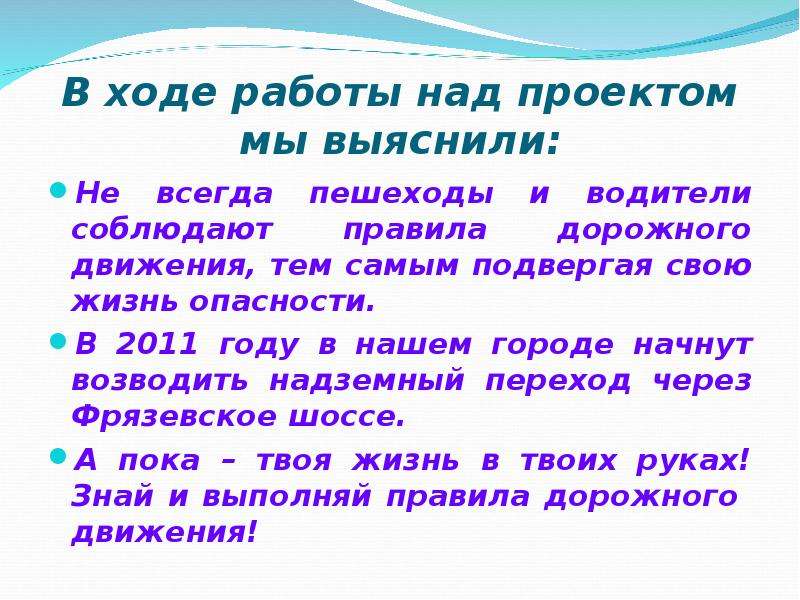 В ходе работы над проектом мы выяснили:

Не всегда пешеходы и водители соблюдают правила дорожного движения, тем самым подвергая свою жизнь опасности.

В 2011 году в нашем городе начнут возводить надземный переход через Фрязевское шоссе.

А пока – твоя жизнь в твоих руках! Знай и выполняй правила дорожного движения!